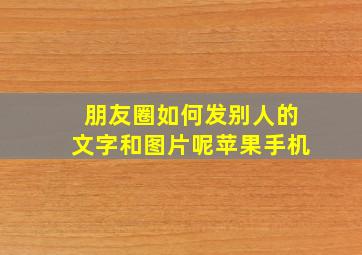 朋友圈如何发别人的
文字和图片呢苹果手机